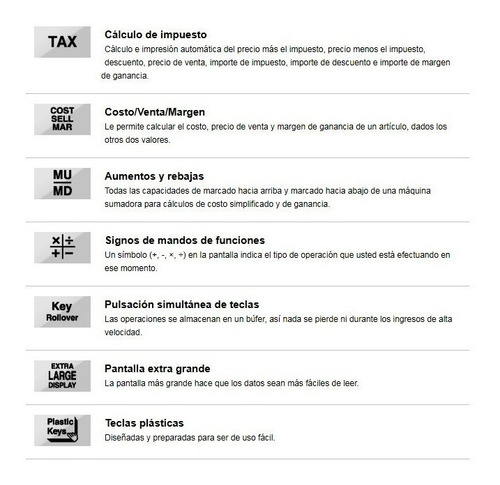 TAX

Cálculo de impuesto
Cálculo e impresión automática del precio más el impuesto, precio menos el impuesto, descuento, precio de venta, importe de impuesto, importe de descuento e importe de margen de ganancia.

COST
SELL
MAR

Costo/Venta/Margen
Le permite calcular el costo, precio de venta y margen de ganancia de un artículo, dados los otros dos valores.

MU
MD

Aumentos y rebajas
Todas las capacidades de marcado hacia arriba y marcado hacia abajo de una máquina sumadora para cálculos de costo simplificado y de ganancia.

× ÷
+ −

Signos de mandos de funciones
Un símbolo (+, -, ×, ÷) en la pantalla indica el tipo de operación que usted está efectuando en ese momento.

Key
Rollover

Pulsación simultánea de teclas
Las operaciones se almacenan en un búfer, así nada se pierde ni durante los ingresos de alta velocidad.

EXTRA
LARGE
DISPLAY

Pantalla extra grande
La pantalla más grande hace que los datos sean más fáciles de leer.

Plastic
Keys

Teclas plásticas
Diseñadas y preparadas para ser de uso fácil.